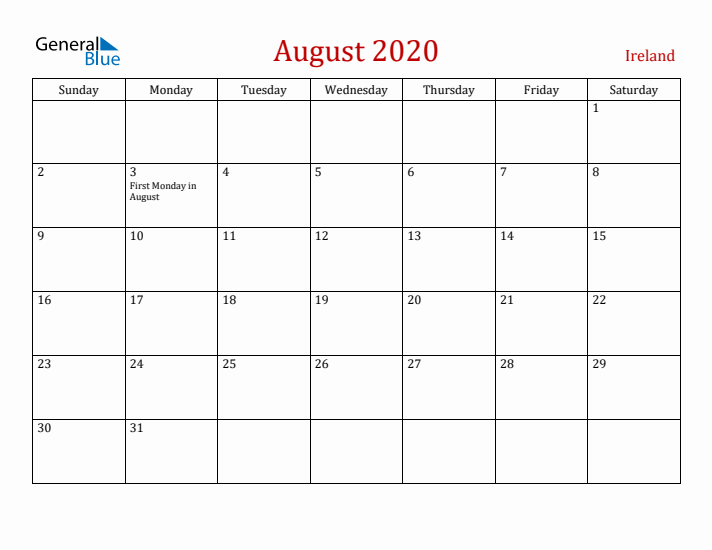 General Blue

August 2020

Ireland

| Sunday | Monday | Tuesday | Wednesday | Thursday | Friday | Saturday |
|---|---|---|---|---|---|---|
| | | | | | | 1 |
| 2 | 3 First Monday in August | 4 | 5 | 6 | 7 | 8 |
| 9 | 10 | 11 | 12 | 13 | 14 | 15 |
| 16 | 17 | 18 | 19 | 20 | 21 | 22 |
| 23 | 24 | 25 | 26 | 27 | 28 | 29 |
| 30 | 31 | | | | | |